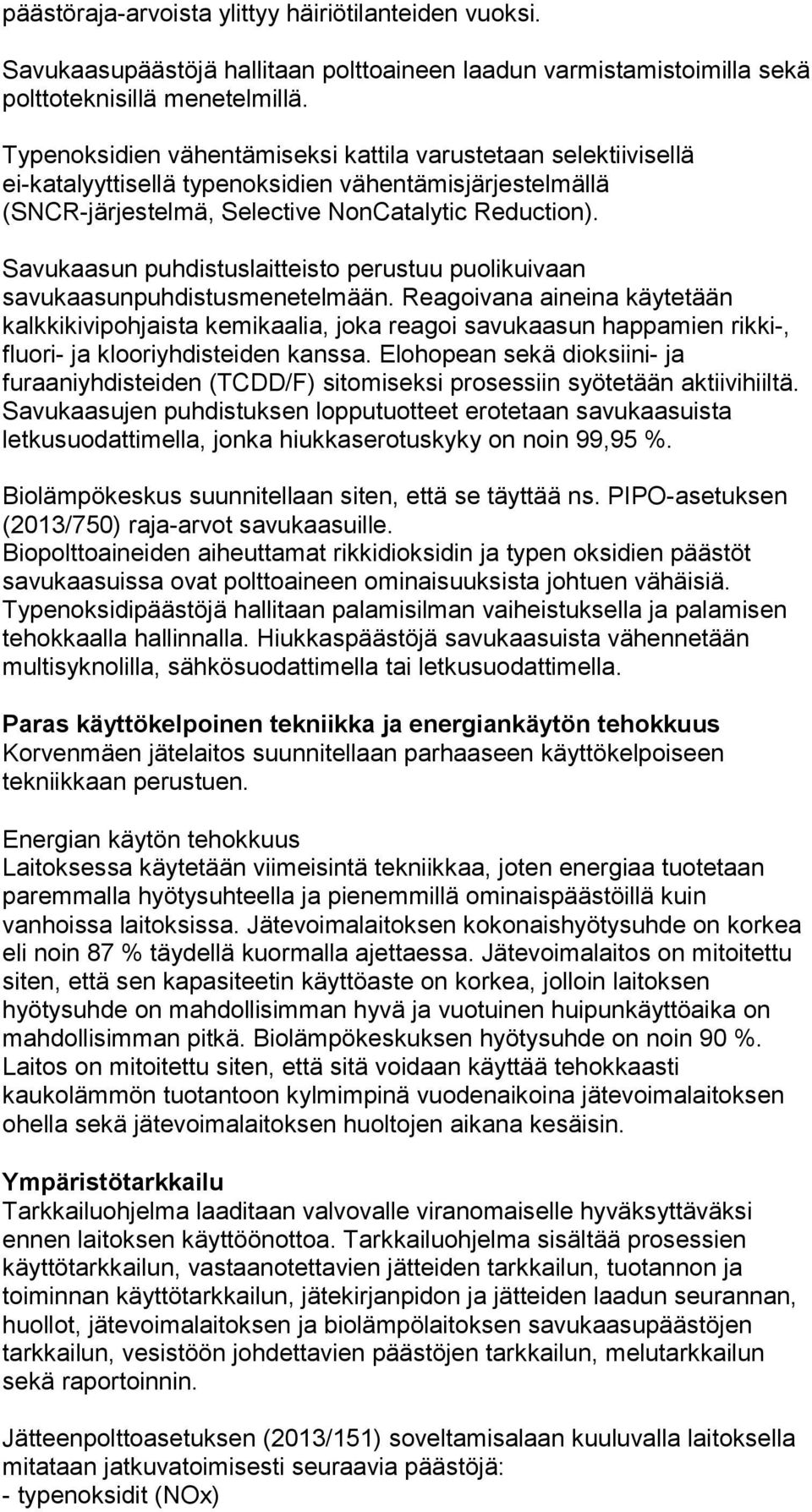 päästöraja-arvoista ylittyy häiriötilanteiden vuoksi.

Savukaasupäästöjä hallitaan polttoaineen laadun varmistamistoimilla sekä polttoteknisillä menetelmillä.

Typenoksidien vähentämiseksi kattila varustetaan selektiivisellä ei-katalyyttisellä typenoksidien vähentämisjärjestelmällä (SNCR-järjestelmä, Selective NonCatalytic Reduction).

Savukaasun puhdistuslaitteisto perustuu puolikuivaan savukaasunpuhdistusmenetelmään. Reagoivana aineina käytetään kalkkikivipohjaista kemikaalia, joka reagoi savukaasun happamien rikki-, fluori- ja klooriyhdisteiden kanssa. Elohopean sekä dioksiini- ja furaaniyhdisteiden (TCDD/F) sitomiseksi prosessiin syötetään aktiivihiiltä. Savukaasujen puhdistuksen lopputuotteet erotetaan savukaasuista letkusuodattimella, jonka hiukkaserotuskyky on noin 99,95 %.

Biolämpökeskus suunnitellaan siten, että se täyttää ns. PIPO-asetuksen (2013/750) raja-arvot savukaasuille.
Biopolttoaineiden aiheuttamat rikkidioksidin ja typen oksidien päästöt savukaasuissa ovat polttoaineen ominaisuuksista johtuen vähäisiä. Typenoksidipäästöjä hallitaan palamisilman vaiheistuksella ja palamisen tehokkaalla hallinnalla. Hiukkaspäästöjä savukaasuista vähennetään multisyknolilla, sähkösuodattimella tai letkusuodattimella.

Paras käyttökelpoinen tekniikka ja energiankäytön tehokkuus
Korvenmäen jätelaitos suunnitellaan parhaaseen käyttökelpoiseen tekniikkaan perustuen.

Energian käytön tehokkuus
Laitoksessa käytetään viimeisintä tekniikkaa, joten energiaa tuotetaan paremmalla hyötysuhteella ja pienemmillä ominaispäästöillä kuin vanhoissa laitoksissa. Jätevoimalaitoksen kokonaishyötysuhde on korkea eli noin 87 % täydellä kuormalla ajettaessa. Jätevoimalaitos on mitoitettu siten, että sen kapasiteetin käyttöaste on korkea, jolloin laitoksen hyötysuhde on mahdollisimman hyvä ja vuotuinen huipunkäyttöaika on mahdollisimman pitkä. Biolämpökeskuksen hyötysuhde on noin 90 %. Laitos on mitoitettu siten, että sitä voidaan käyttää tehokkaasti kaukolämmön tuotantoon kylmimpinä vuodenaikoina jätevoimalaitoksen ohella sekä jätevoimalaitoksen huoltojen aikana kesäisin.

Ympäristötarkkailu
Tarkkailuohjelma laaditaan valvovalle viranomaiselle hyväksyttäväksi ennen laitoksen käyttöönottoa. Tarkkailuohjelma sisältää prosessien käyttötarkkailun, vastaanotettavien jätteiden tarkkailun, tuotannon ja toiminnan käyttötarkkailun, jätekirjanpidon ja jätteiden laadun seurannan, huollot, jätevoimalaitoksen ja biolämpölaitoksen savukaasupäästöjen tarkkailun, vesistöön johdettavien päästöjen tarkkailun, melutarkkailun sekä raportoinnin.

Jätteenpolttoasetuksen (2013/151) soveltamisalaan kuuluvalla laitoksella mitataan jatkuvatoimisesti seuraavia päästöjä:
- typenoksidit (NOx)